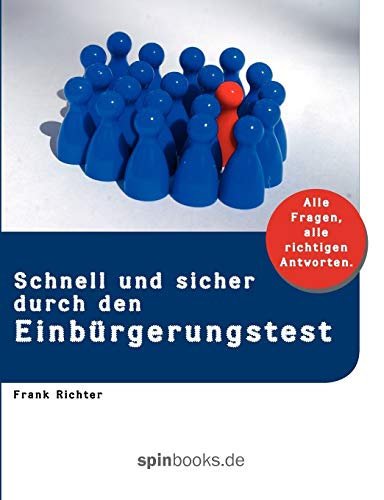 Alle Fragen, alle richtigen Antworten.

Schnell und sicher durch den
Einbürgerungstest

Frank Richter

spinbooks.de